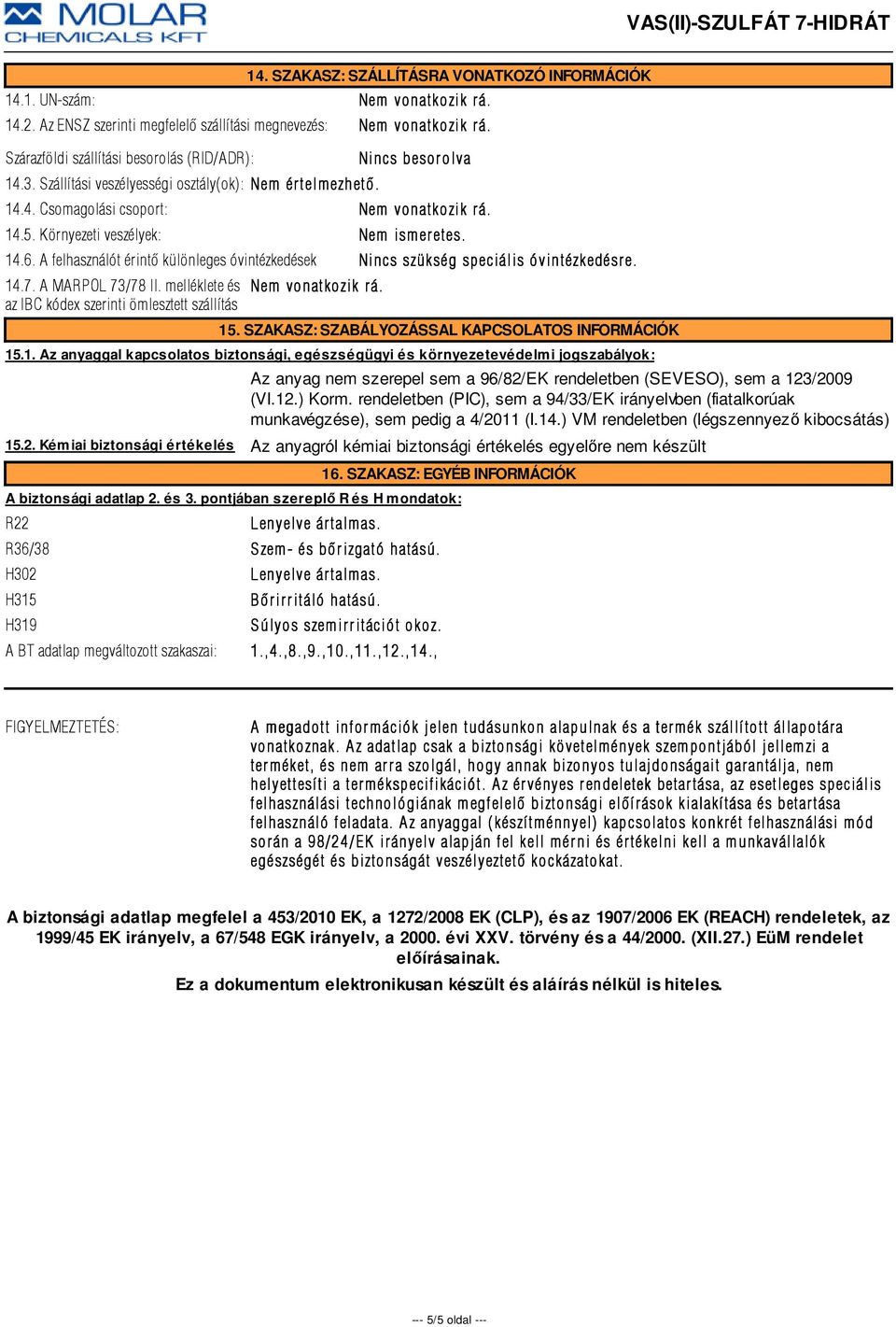 MOLAR CHEMICALS KFT

VAS(II)-SZULFÁT 7-HIDRÁT

14. SZAKASZ: SZÁLLÍTÁSRA VONATKOZÓ INFORMÁCIÓK

14.1. UN-szám: Nem vonatkozik rá.

14.2. Az ENSZ szerinti megfelelő szállítási megnevezés: Nem vonatkozik rá.

Szárazföldi szállítási besorolás (RID/ADR): Nincs besorolva

14.3. Szállítási veszélyességi osztály(ok): Nem értelmezhető.

14.4. Csomagolási csoport: Nem vonatkozik rá.

14.5. Környezeti veszélyek: Nem ismeretes.

14.6. A felhasználót érintő különleges óvintézkedések Nincs szükség speciális óvintézkedésre.

14.7. A MARPOL 73/78 II. melléklete és az IBC kódex szerinti ömlesztett szállítás Nem vonatkozik rá.

15. SZAKASZ: SZABÁLYOZÁSSAL KAPCSOLATOS INFORMÁCIÓK

15.1. Az anyaggal kapcsolatos biztonsági, egészségügyi és környezetevédelmi jogszabályok:

Az anyag nem szerepel sem a 96/82/EK rendeletben (SEVESO), sem a 123/2009 (VI.12.) Korm. rendeletben (PIC), sem a 94/33/EK irányelvben (fiatalkorúak munkavégzése), sem pedig a 4/2011 (I.14.) VM rendeletben (légszennyező kibocsátás)

15.2. Kémiai biztonsági értékelés Az anyagról kémiai biztonsági értékelés egyelőre nem készült

16. SZAKASZ: EGYÉB INFORMÁCIÓK

A biztonsági adatlap 2. és 3. pontjában szereplő R és H mondatok:

R22 Lenyelve ártalmas.

R36/38 Szem- és bőrizgató hatású.

H302 Lenyelve ártalmas.

H315 Bőrirritáló hatású.

H319 Súlyos szemirritációt okoz.

A BT adatlap megváltozott szakaszai: 1.,4.,8.,9.,10.,11.,12.,14.,

FIGYELMEZTETÉS: A megadott információk jelen tudásunkon alapulnak és a termék szállított állapotára vonatkoznak. Az adatlap csak a biztonsági követelmények szempontjából jellemzi a terméket, és nem arra szolgál, hogy annak bizonyos tulajdonságait garantálja, nem helyettesíti a termékspecifikációt. Az érvényes rendeletek betartása, az esetleges speciális felhasználási technológiának megfelelő biztonsági előírások kialakítása és betartása felhasználó feladata. Az anyaggal (készítménnyel) kapcsolatos konkrét felhasználási mód során a 98/24/EK irányelv alapján fel kell mérni és értékelni kell a munkavállalók egészségét és biztonságát veszélyeztető kockázatokat.

A biztonsági adatlap megfelel a 453/2010 EK, a 1272/2008 EK (CLP), és az 1907/2006 EK (REACH) rendeletek, az 1999/45 EK irányelv, a 67/548 EGK irányelv, a 2000. évi XXV. törvény és a 44/2000. (XII.27.) EüM rendelet előírásainak.

Ez a dokumentum elektronikusan készült és aláírás nélkül is hiteles.

--- 5/5 oldal ---